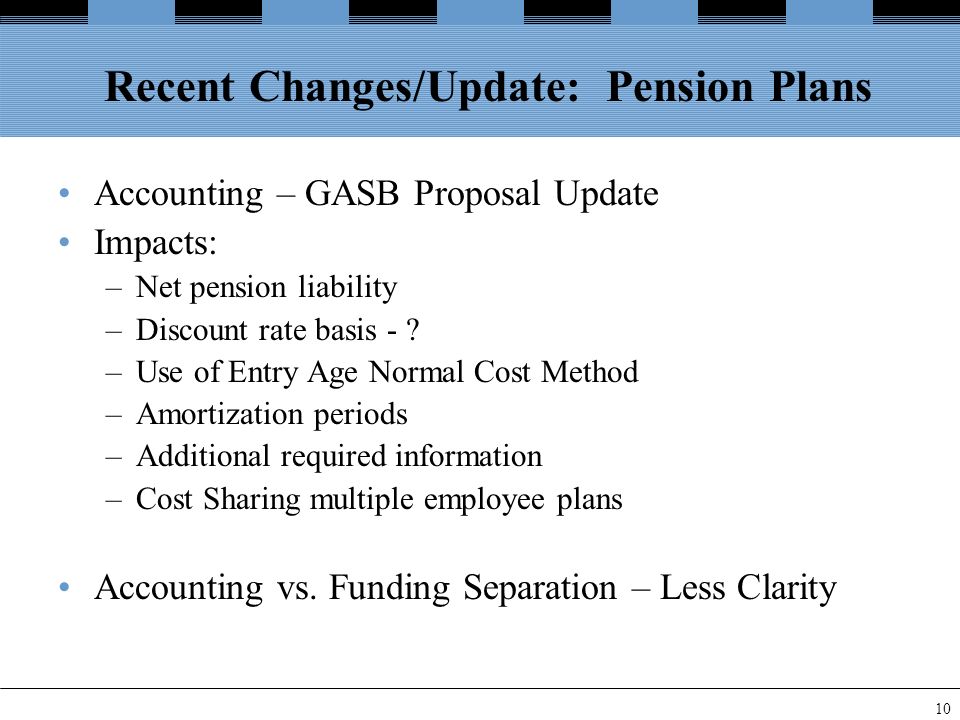 Recent Changes/Update: Pension Plans

• Accounting – GASB Proposal Update
• Impacts:
– Net pension liability
– Discount rate basis - ?
– Use of Entry Age Normal Cost Method
– Amortization periods
– Additional required information
– Cost Sharing multiple employee plans

• Accounting vs. Funding Separation – Less Clarity

10